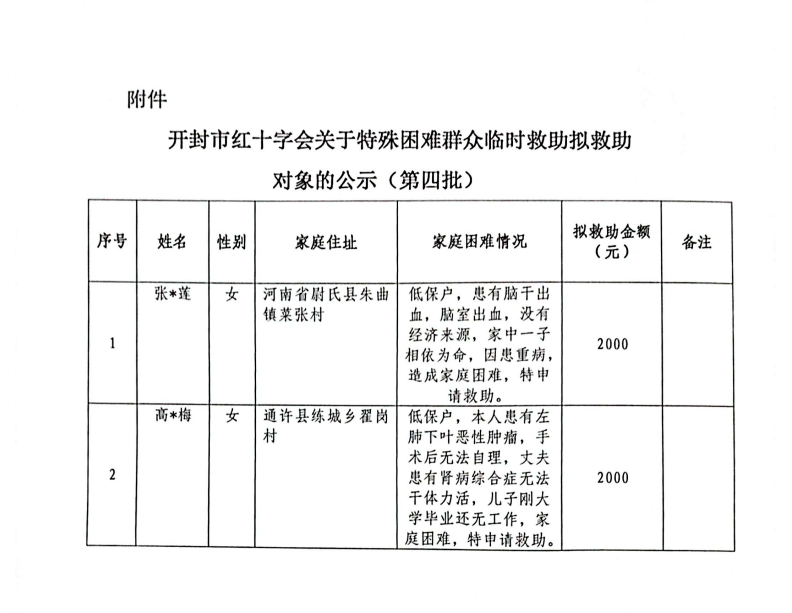 附件

开封市红十字会关于特殊困难群众临时救助拟救助对象的公示（第四批）

| 序号 | 姓名 | 性别 | 家庭住址 | 家庭困难情况 | 拟救助金额（元） | 备注 |
|---|---|---|---|---|---|---|
| 1 | 张*莲 | 女 | 河南省尉氏县朱曲镇菜张村 | 低保户，患有脑干出血，脑室出血，没有经济来源，家中一子相依为命，因患重病，造成家庭困难，特申请救助。 | 2000 | |
| 2 | 高*梅 | 女 | 通许县练城乡翟岗村 | 低保户，本人患有左肺下叶恶性肿瘤，手术后无法自理，丈夫患有肾病综合症无法干体力活，儿子刚大学毕业还无工作，家庭困难，特申请救助。 | 2000 | |